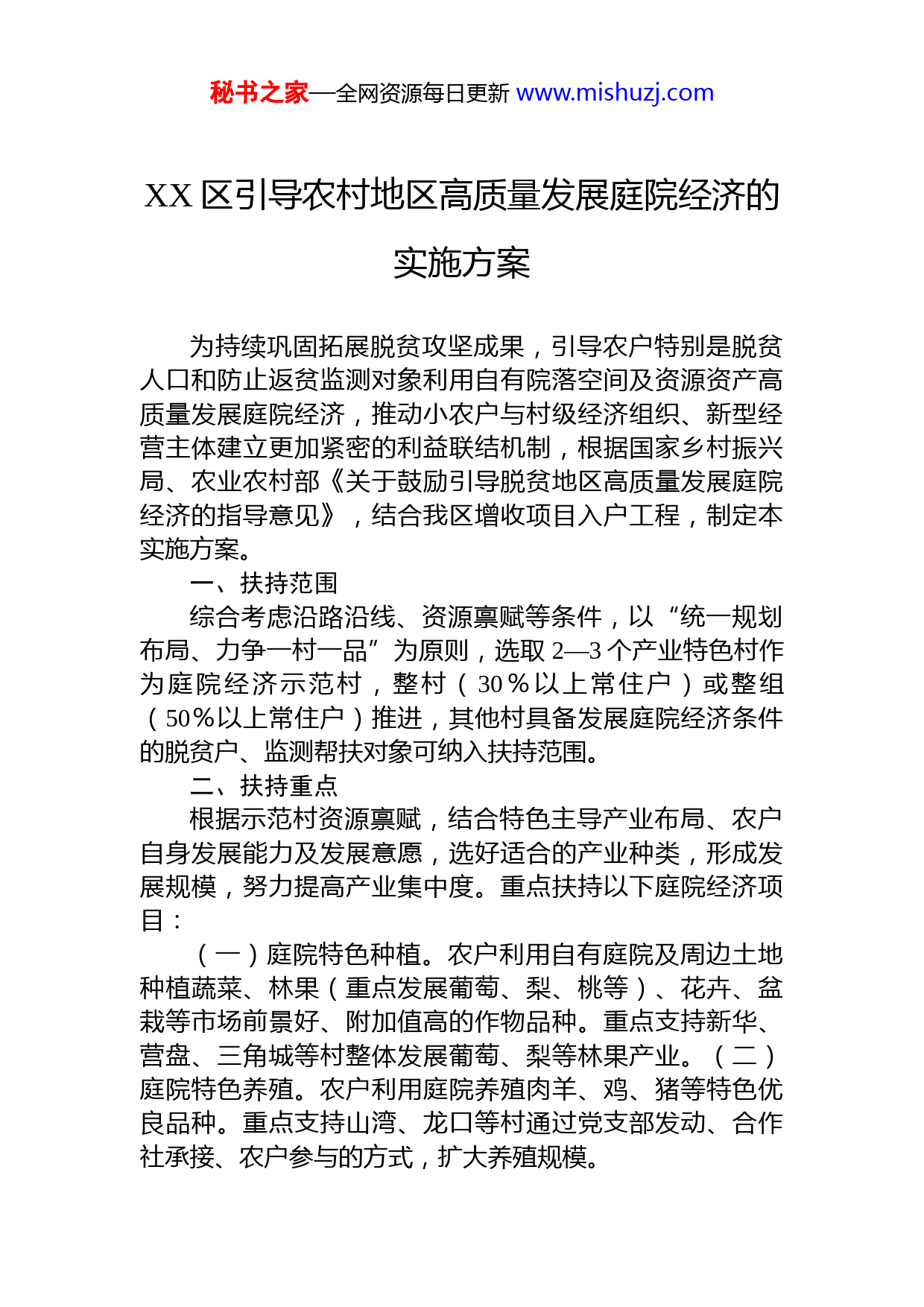 秘书之家—全网资源每日更新 www.mishuzj.com

XX 区引导农村地区高质量发展庭院经济的实施方案

为持续巩固拓展脱贫攻坚成果，引导农户特别是脱贫人口和防止返贫监测对象利用自有院落空间及资源资产高质量发展庭院经济，推动小农户与村级经济组织、新型经营主体建立更加紧密的利益联结机制，根据国家乡村振兴局、农业农村部《关于鼓励引导脱贫地区高质量发展庭院经济的指导意见》，结合我区增收项目入户工程，制定本实施方案。

一、扶持范围

综合考虑沿路沿线、资源禀赋等条件，以“统一规划布局、力争一村一品”为原则，选取 2—3 个产业特色村作为庭院经济示范村，整村（30％以上常住户）或整组（50％以上常住户）推进，其他村具备发展庭院经济条件的脱贫户、监测帮扶对象可纳入扶持范围。

二、扶持重点

根据示范村资源禀赋，结合特色主导产业布局、农户自身发展能力及发展意愿，选好适合的产业种类，形成发展规模，努力提高产业集中度。重点扶持以下庭院经济项目：

（一）庭院特色种植。农户利用自有庭院及周边土地种植蔬菜、林果（重点发展葡萄、梨、桃等）、花卉、盆栽等市场前景好、附加值高的作物品种。重点支持新华、营盘、三角城等村整体发展葡萄、梨等林果产业。（二）庭院特色养殖。农户利用庭院养殖肉羊、鸡、猪等特色优良品种。重点支持山湾、龙口等村通过党支部发动、合作社承接、农户参与的方式，扩大养殖规模。